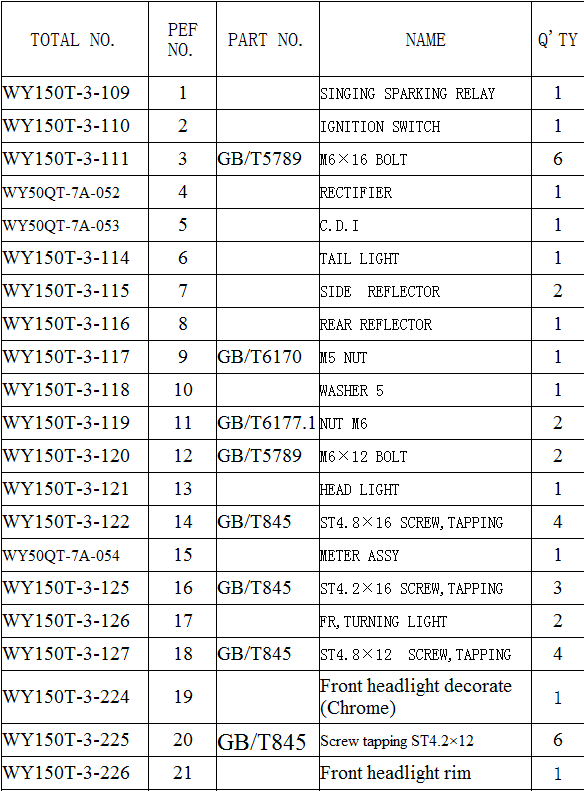 | TOTAL NO. | PEF NO. | PART NO. | NAME | Q'TY |
|---|---|---|---|---|
| WY150T-3-109 | 1 | | SINGING SPARKING RELAY | 1 |
| WY150T-3-110 | 2 | | IGNITION SWITCH | 1 |
| WY150T-3-111 | 3 | GB/T5789 | M6×16 BOLT | 6 |
| WY50QT-7A-052 | 4 | | RECTIFIER | 1 |
| WY50QT-7A-053 | 5 | | C.D.I | 1 |
| WY150T-3-114 | 6 | | TAIL LIGHT | 1 |
| WY150T-3-115 | 7 | | SIDE REFLECTOR | 2 |
| WY150T-3-116 | 8 | | REAR REFLECTOR | 1 |
| WY150T-3-117 | 9 | GB/T6170 | M5 NUT | 1 |
| WY150T-3-118 | 10 | | WASHER 5 | 1 |
| WY150T-3-119 | 11 | GB/T6177.1 | NUT M6 | 2 |
| WY150T-3-120 | 12 | GB/T5789 | M6×12 BOLT | 2 |
| WY150T-3-121 | 13 | | HEAD LIGHT | 1 |
| WY150T-3-122 | 14 | GB/T845 | ST4.8×16 SCREW,TAPPING | 4 |
| WY50QT-7A-054 | 15 | | METER ASSY | 1 |
| WY150T-3-125 | 16 | GB/T845 | ST4.2×16 SCREW,TAPPING | 3 |
| WY150T-3-126 | 17 | | FR,TURNING LIGHT | 2 |
| WY150T-3-127 | 18 | GB/T845 | ST4.8×12 SCREW,TAPPING | 4 |
| WY150T-3-224 | 19 | | Front headlight decorate (Chrome) | 1 |
| WY150T-3-225 | 20 | GB/T845 | Screw tapping ST4.2×12 | 6 |
| WY150T-3-226 | 21 | | Front headlight rim | 1 |